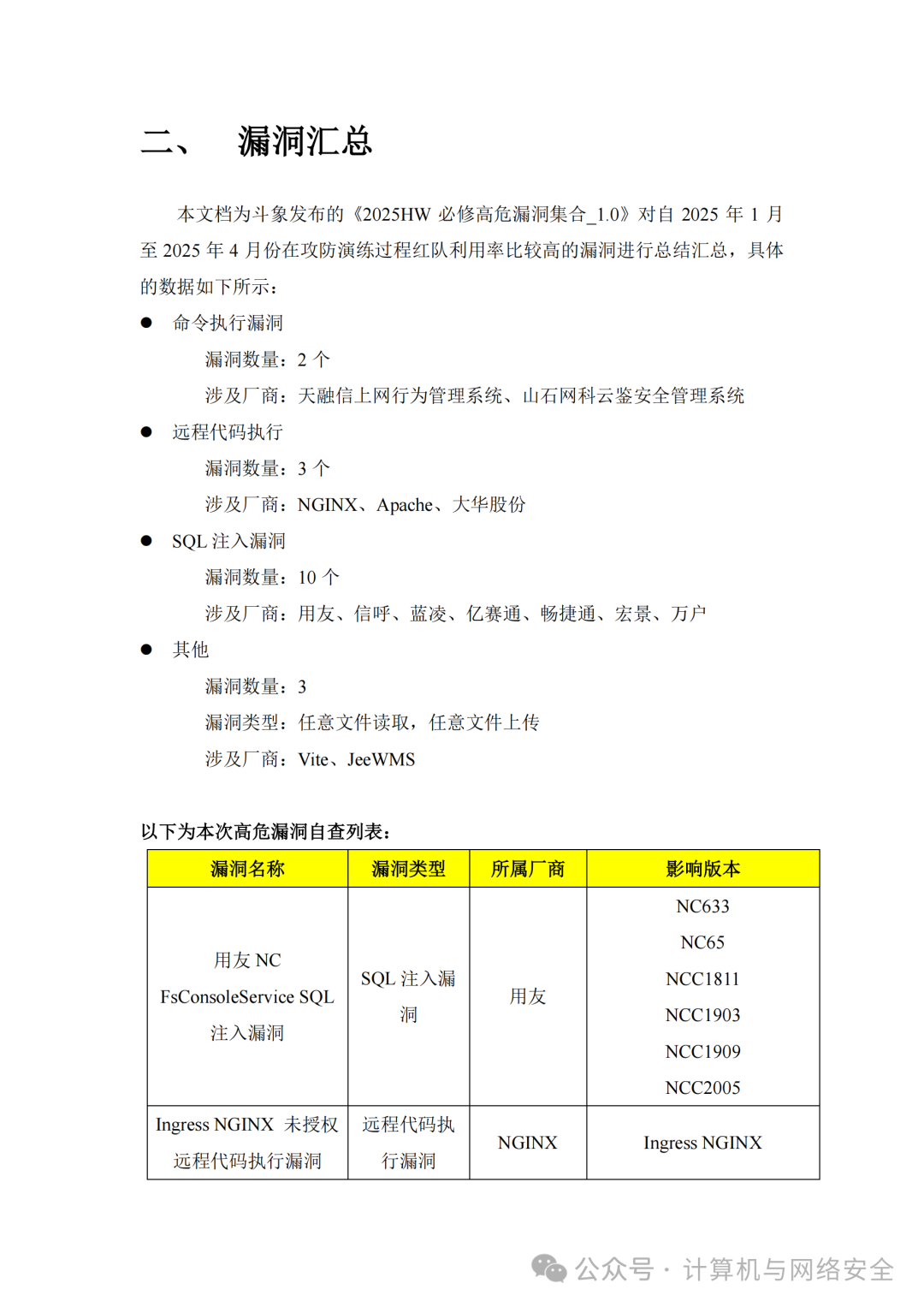 二、 漏洞汇总

本文档为斗象发布的《2025HW 必修高危漏洞集合_1.0》对自 2025 年 1 月至 2025 年 4 月份在攻防演练过程红队利用率比较高的漏洞进行总结汇总，具体的数据如下所示：

● 命令执行漏洞

漏洞数量：2 个

涉及厂商：天融信上网行为管理系统、山石网科云鉴安全管理系统

● 远程代码执行

漏洞数量：3 个

涉及厂商：NGINX、Apache、大华股份

● SQL 注入漏洞

漏洞数量：10 个

涉及厂商：用友、信呼、蓝凌、亿赛通、畅捷通、宏景、万户

● 其他

漏洞数量：3

漏洞类型：任意文件读取，任意文件上传

涉及厂商：Vite、JeeWMS

以下为本次高危漏洞自查列表：

| 漏洞名称 | 漏洞类型 | 所属厂商 | 影响版本 |
|---|---|---|---|
| 用友 NC FsConsoleService SQL 注入漏洞 | SQL 注入漏洞 | 用友 | NC633 NC65 NCC1811 NCC1903 NCC1909 NCC2005 |
| Ingress NGINX 未授权远程代码执行漏洞 | 远程代码执行漏洞 | NGINX | Ingress NGINX |

公众号 · 计算机与网络安全